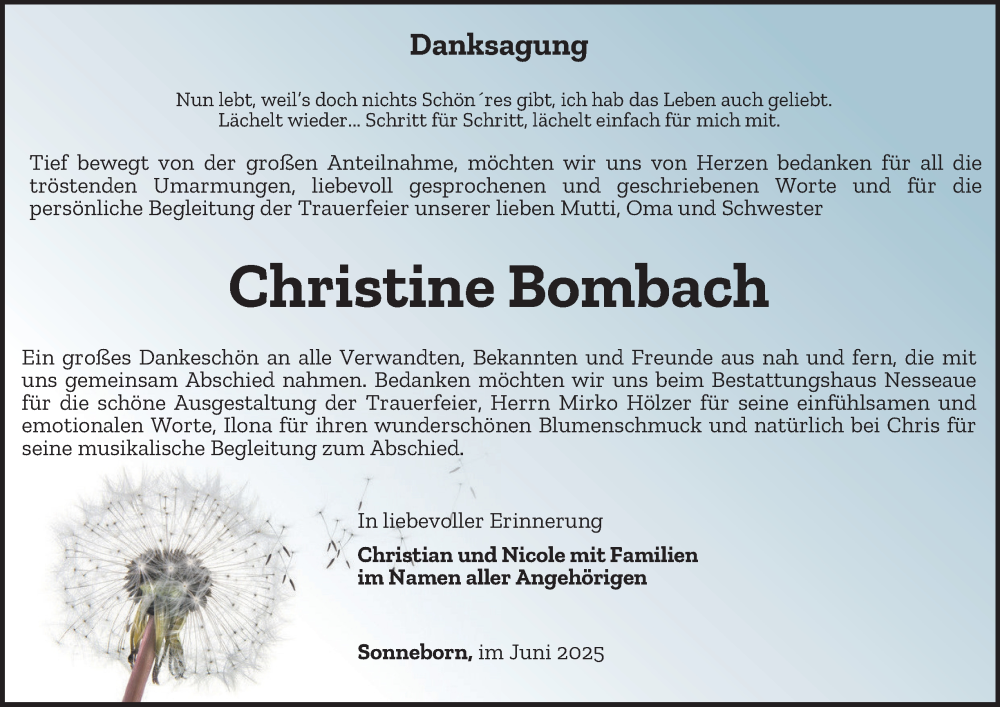 Danksagung

Nun lebt, weil's doch nichts Schön´res gibt, ich hab das Leben auch geliebt.
Lächelt wieder... Schritt für Schritt, lächelt einfach für mich mit.

Tief bewegt von der großen Anteilnahme, möchten wir uns von Herzen bedanken für all die tröstenden Umarmungen, liebevoll gesprochenen und geschriebenen Worte und für die persönliche Begleitung der Trauerfeier unserer lieben Mutti, Oma und Schwester

Christine Bombach

Ein großes Dankeschön an alle Verwandten, Bekannten und Freunde aus nah und fern, die mit uns gemeinsam Abschied nahmen. Bedanken möchten wir uns beim Bestattungshaus Nesseaue für die schöne Ausgestaltung der Trauerfeier, Herrn Mirko Hölzer für seine einfühlsamen und emotionalen Worte, Ilona für ihren wunderschönen Blumenschmuck und natürlich bei Chris für seine musikalische Begleitung zum Abschied.

In liebevoller Erinnerung

Christian und Nicole mit Familien
im Namen aller Angehörigen

Sonneborn, im Juni 2025